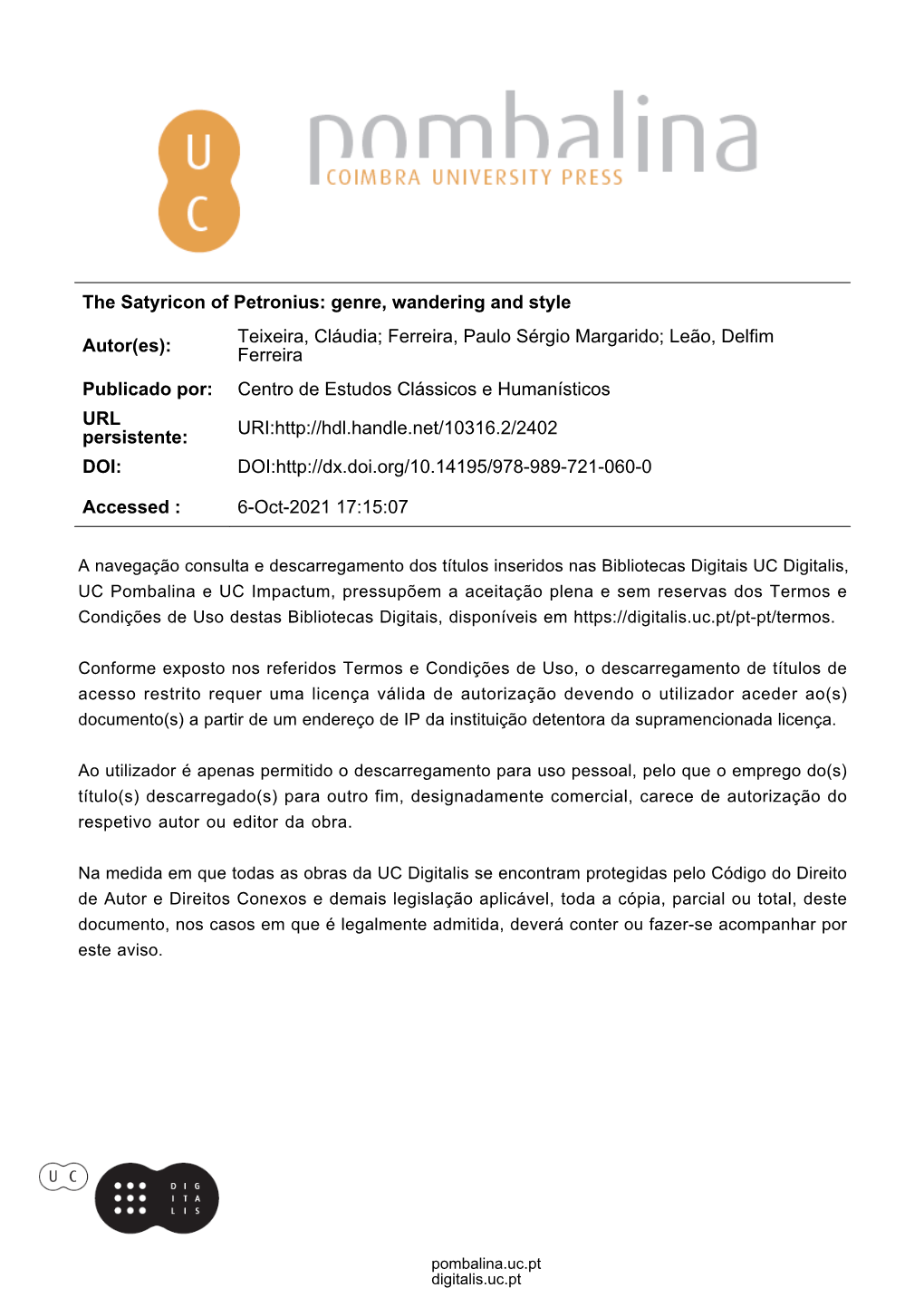 U
C

pombalina
COIMBRA UNIVERSITY PRESS

The Satyricon of Petronius: genre, wandering and style

| | |
|---|---|
| Autor(es): | Teixeira, Cláudia; Ferreira, Paulo Sérgio Margarido; Leão, Delfim Ferreira |
| Publicado por: | Centro de Estudos Clássicos e Humanísticos |
| URL persistente: | URI:http://hdl.handle.net/10316.2/2402 |
| DOI: | DOI:http://dx.doi.org/10.14195/978-989-721-060-0 |
| Accessed : | 6-Oct-2021 17:15:07 |

A navegação consulta e descarregamento dos títulos inseridos nas Bibliotecas Digitais UC Digitalis, UC Pombalina e UC Impactum, pressupõem a aceitação plena e sem reservas dos Termos e Condições de Uso destas Bibliotecas Digitais, disponíveis em https://digitalis.uc.pt/pt-pt/termos.

Conforme exposto nos referidos Termos e Condições de Uso, o descarregamento de títulos de acesso restrito requer uma licença válida de autorização devendo o utilizador aceder ao(s) documento(s) a partir de um endereço de IP da instituição detentora da supramencionada licença.

Ao utilizador é apenas permitido o descarregamento para uso pessoal, pelo que o emprego do(s) título(s) descarregado(s) para outro fim, designadamente comercial, carece de autorização do respetivo autor ou editor da obra.

Na medida em que todas as obras da UC Digitalis se encontram protegidas pelo Código do Direito de Autor e Direitos Conexos e demais legislação aplicável, toda a cópia, parcial ou total, deste documento, nos casos em que é legalmente admitida, deverá conter ou fazer-se acompanhar por este aviso.

U C

DIG
ITA
LIS

pombalina.uc.pt
digitalis.uc.pt